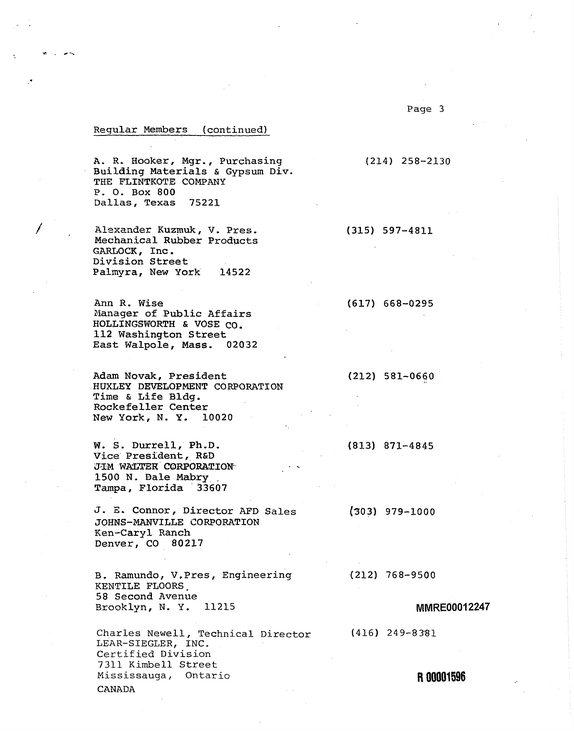 Page 3

Regular Members (continued)

A. R. Hooker, Mgr., Purchasing
Building Materials & Gypsum Div.
THE FLINTKOTE COMPANY
P. O. Box 800
Dallas, Texas 75221

(214) 258-2130

Alexander Kuzmuk, V. Pres.
Mechanical Rubber Products
GARLOCK, Inc.
Division Street
Palmyra, New York 14522

(315) 597-4811

Ann R. Wise
Manager of Public Affairs
HOLLINGSWORTH & VOSE CO.
112 Washington Street
East Walpole, Mass. 02032

(617) 668-0295

Adam Novak, President
HUXLEY DEVELOPMENT CORPORATION
Time & Life Bldg.
Rockefeller Center
New York, N. Y. 10020

(212) 581-0660

W. S. Durrell, Ph.D.
Vice President, R&D
JIM WALTER CORPORATION
1500 N. Dale Mabry
Tampa, Florida 33607

(813) 871-4845

J. E. Connor, Director AFD Sales
JOHNS-MANVILLE CORPORATION
Ken-Caryl Ranch
Denver, CO 80217

(303) 979-1000

B. Ramundo, V.Pres, Engineering
KENTILE FLOORS
58 Second Avenue
Brooklyn, N. Y. 11215

(212) 768-9500

MMRE00012247

Charles Newell, Technical Director
LEAR-SIEGLER, INC.
Certified Division
7311 Kimbell Street
Mississauga, Ontario
CANADA

(416) 249-8381

R 00001596